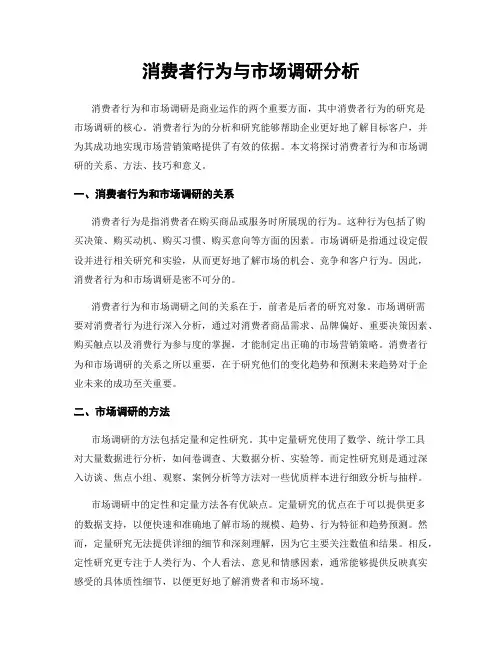 消费者行为与市场调研分析

消费者行为和市场调研是商业运作的两个重要方面，其中消费者行为的研究是市场调研的核心。消费者行为的分析和研究能够帮助企业更好地了解目标客户，并为其成功地实现市场营销策略提供了有效的依据。本文将探讨消费者行为和市场调研的关系、方法、技巧和意义。

一、消费者行为和市场调研的关系

消费者行为是指消费者在购买商品或服务时所展现的行为。这种行为包括了购买决策、购买动机、购买习惯、购买意向等方面的因素。市场调研是指通过设定假设并进行相关研究和实验，从而更好地了解市场的机会、竞争和客户行为。因此，消费者行为和市场调研是密不可分的。

消费者行为和市场调研之间的关系在于，前者是后者的研究对象。市场调研需要对消费者行为进行深入分析，通过对消费者商品需求、品牌偏好、重要决策因素、购买触点以及消费行为参与度的掌握，才能制定出正确的市场营销策略。消费者行为和市场调研的关系之所以重要，在于研究他们的变化趋势和预测未来趋势对于企业未来的成功至关重要。

二、市场调研的方法

市场调研的方法包括定量和定性研究。其中定量研究使用了数学、统计学工具对大量数据进行分析，如问卷调查、大数据分析、实验等。而定性研究则是通过深入访谈、焦点小组、观察、案例分析等方法对一些优质样本进行细致分析与抽样。

市场调研中的定性和定量方法各有优缺点。定量研究的优点在于可以提供更多的数据支持，以便快速和准确地了解市场的规模、趋势、行为特征和趋势预测。然而，定量研究无法提供详细的细节和深刻理解，因为它主要关注数值和结果。相反，定性研究更专注于人类行为、个人看法、意见和情感因素，通常能够提供反映真实感受的具体质性细节，以便更好地了解消费者和市场环境。